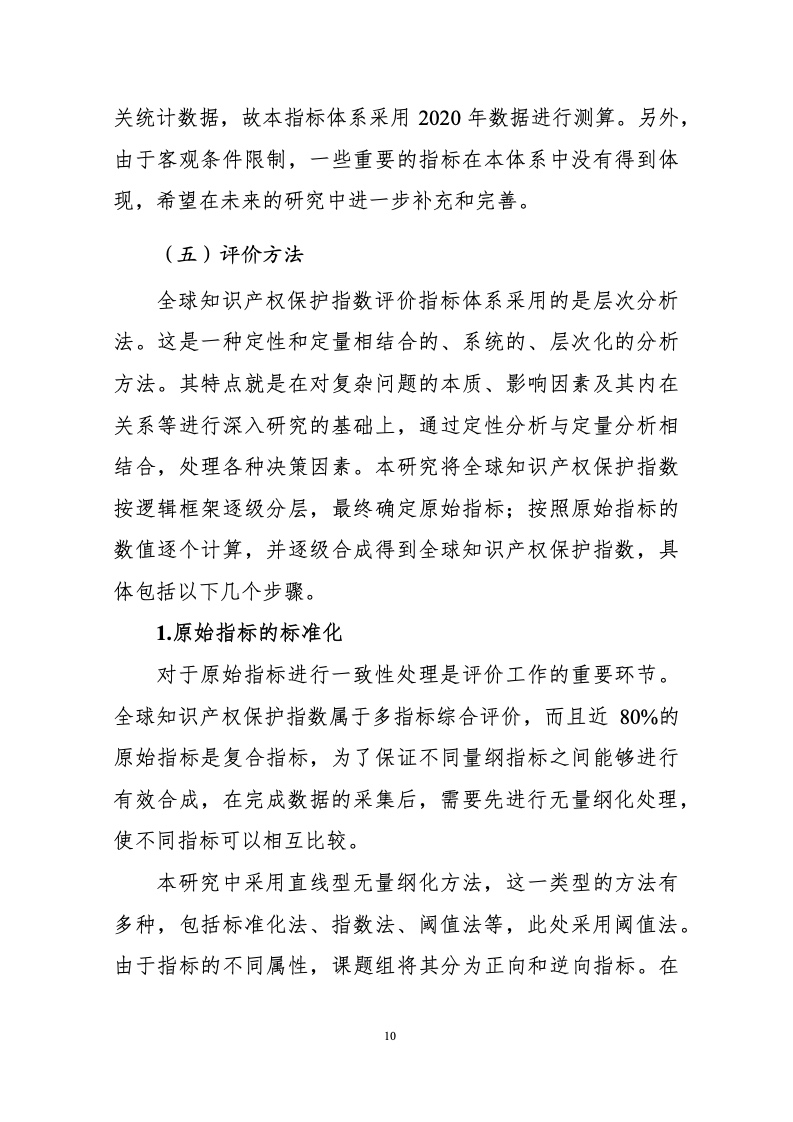 关统计数据，故本指标体系采用 2020 年数据进行测算。另外，由于客观条件限制，一些重要的指标在本体系中没有得到体现，希望在未来的研究中进一步补充和完善。

（五）评价方法

全球知识产权保护指数评价指标体系采用的是层次分析法。这是一种定性和定量相结合的、系统的、层次化的分析方法。其特点就是在对复杂问题的本质、影响因素及其内在关系等进行深入研究的基础上，通过定性分析与定量分析相结合，处理各种决策因素。本研究将全球知识产权保护指数按逻辑框架逐级分层，最终确定原始指标；按照原始指标的数值逐个计算，并逐级合成得到全球知识产权保护指数，具体包括以下几个步骤。

1.原始指标的标准化

对于原始指标进行一致性处理是评价工作的重要环节。全球知识产权保护指数属于多指标综合评价，而且近 80%的原始指标是复合指标，为了保证不同量纲指标之间能够进行有效合成，在完成数据的采集后，需要先进行无量纲化处理，使不同指标可以相互比较。

本研究中采用直线型无量纲化方法，这一类型的方法有多种，包括标准化法、指数法、阈值法等，此处采用阈值法。由于指标的不同属性，课题组将其分为正向和逆向指标。在

10